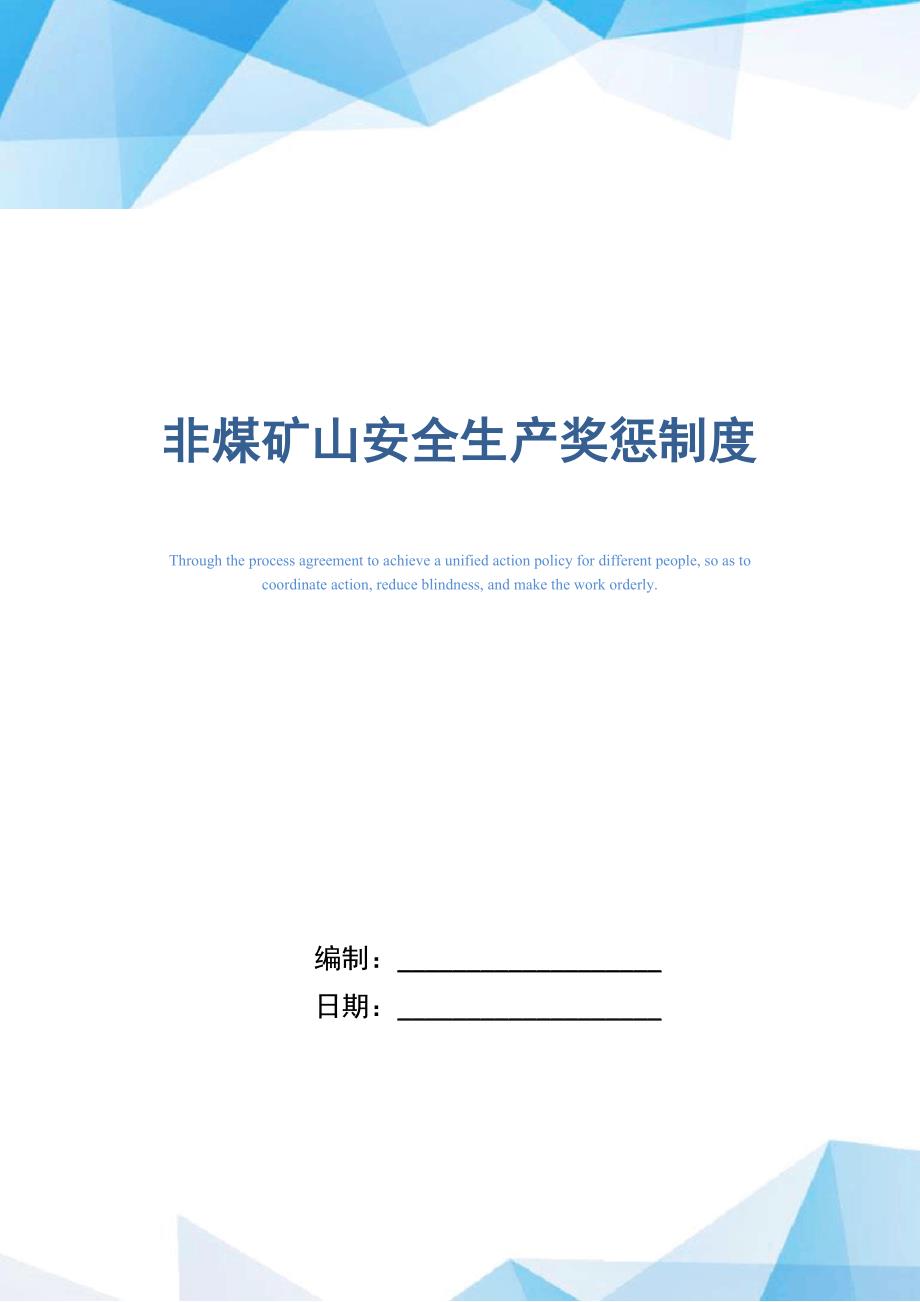 非煤矿山安全生产奖惩制度

Through the process agreement to achieve a unified action policy for different people, so as to coordinate action, reduce blindness, and make the work orderly.

编制：____________________

日期：____________________